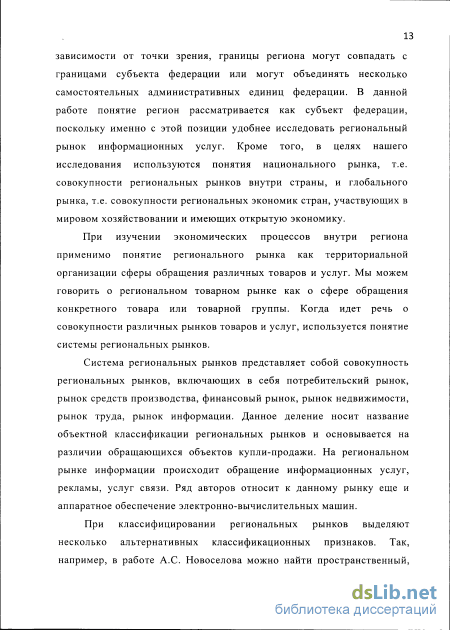 13

зависимости от точки зрения, границы региона могут совпадать с границами субъекта федерации или могут объединять несколько самостоятельных административных единиц федерации. В данной работе понятие регион рассматривается как субъект федерации, поскольку именно с этой позиции удобнее исследовать региональный рынок информационных услуг. Кроме того, в целях нашего исследования используются понятия национального рынка, т.е. совокупности региональных рынков внутри страны, и глобального рынка, т.е. совокупности региональных экономик стран, участвующих в мировом хозяйствовании и имеющих открытую экономику.

При изучении экономических процессов внутри региона применимо понятие регионального рынка как территориальной организации сферы обращения различных товаров и услуг. Мы можем говорить о региональном товарном рынке как о сфере обращения конкретного товара или товарной группы. Когда идет речь о совокупности различных рынков товаров и услуг, используется понятие системы региональных рынков.

Система региональных рынков представляет собой совокупность региональных рынков, включающих в себя потребительский рынок, рынок средств производства, финансовый рынок, рынок недвижимости, рынок труда, рынок информации. Данное деление носит название объектной классификации региональных рынков и основывается на различии обращающихся объектов купли-продажи. На региональном рынке информации происходит обращение информационных услуг, рекламы, услуг связи. Ряд авторов относит к данному рынку еще и аппаратное обеспечение электронно-вычислительных машин.

При классифицировании региональных рынков выделяют несколько альтернативных классификационных признаков. Так, например, в работе А.С. Новоселова можно найти пространственный,

dsLib.net
библиотека диссертаций